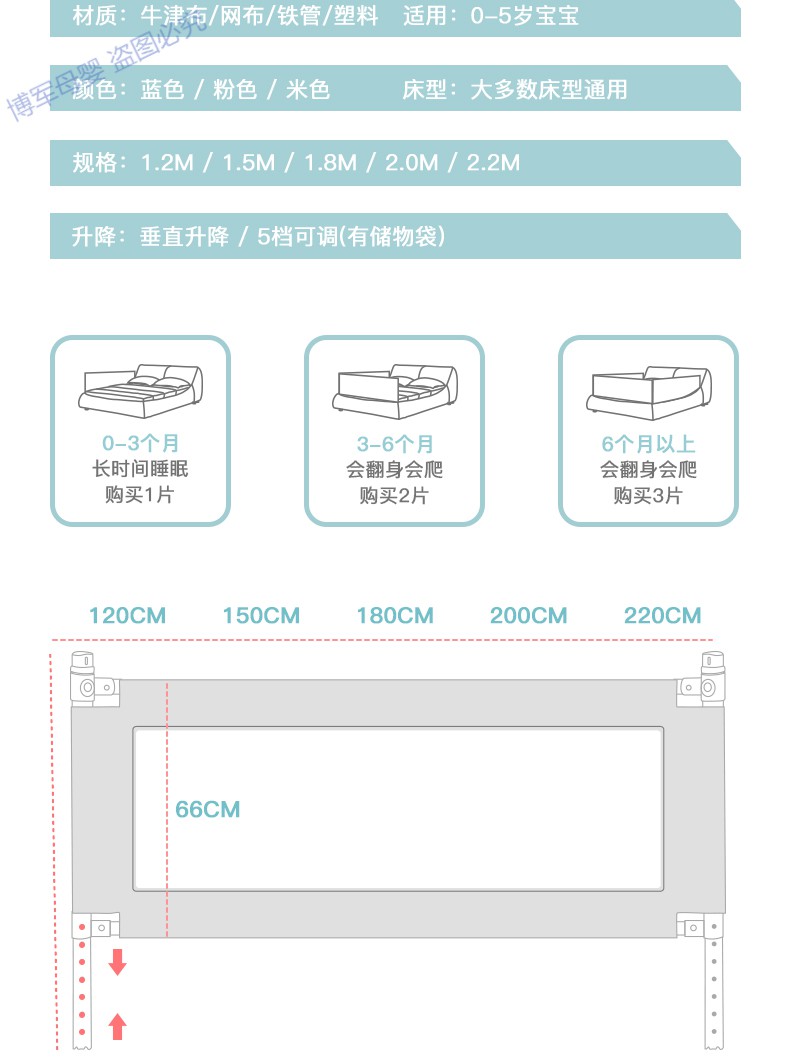 材质：牛津布/网布/铁管/塑料　适用：0-5岁宝宝

博军母婴 盗图必究

颜色：蓝色 / 粉色 / 米色　床型：大多数床型通用

规格：1.2M / 1.5M / 1.8M / 2.0M / 2.2M

升降：垂直升降 / 5档可调(有储物袋)

0-3个月
长时间睡眠
购买1片

3-6个月
会翻身会爬
购买2片

6个月以上
会翻身会爬
购买3片

120CM　150CM　180CM　200CM　220CM

66CM